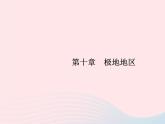 第十章　极地地区